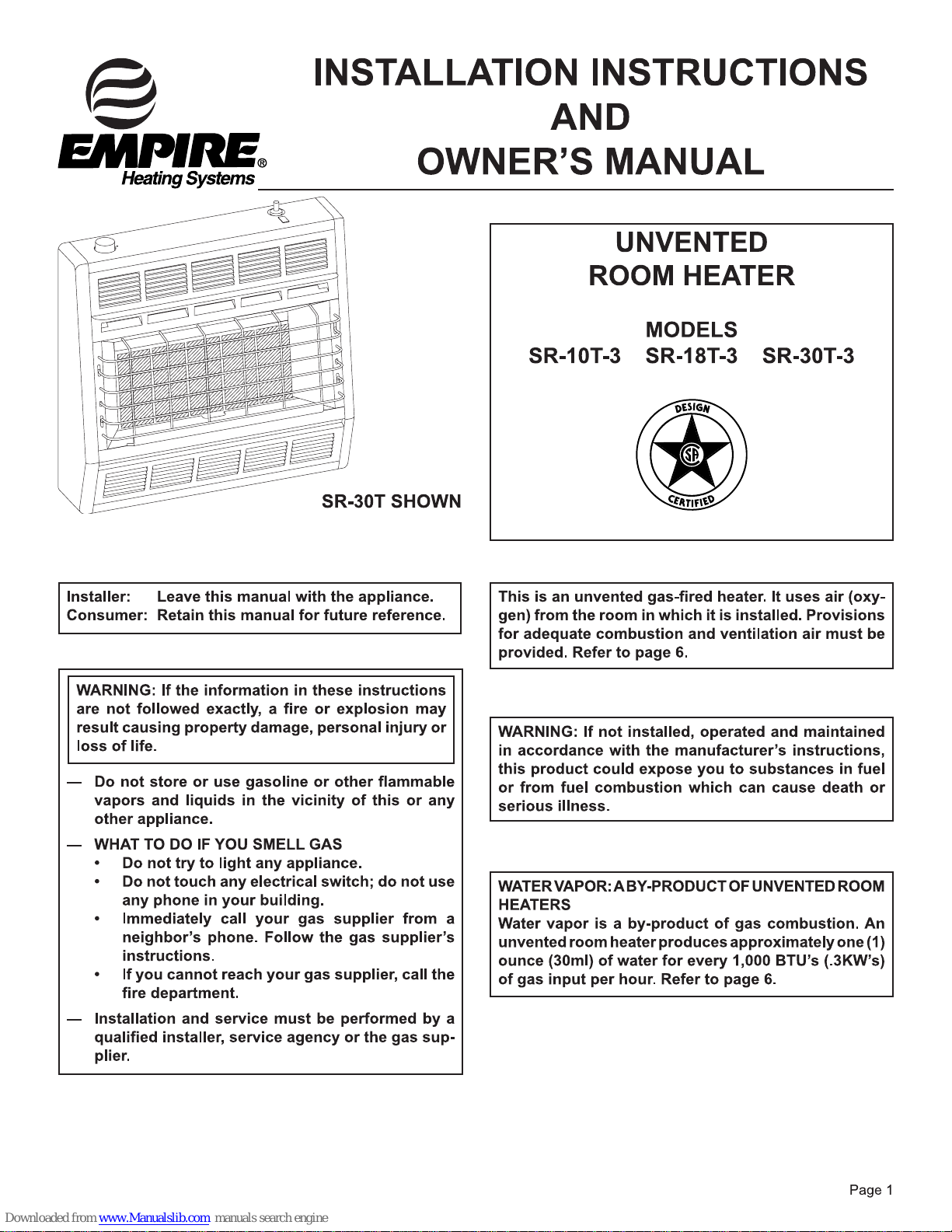 EMPIRE®
Heating Systems

INSTALLATION INSTRUCTIONS
AND
OWNER'S MANUAL

SR-30T SHOWN

UNVENTED
ROOM HEATER

MODELS
SR-10T-3 SR-18T-3 SR-30T-3

DESIGN
CERTIFIED

Installer: Leave this manual with the appliance.
Consumer: Retain this manual for future reference.

WARNING: If the information in these instructions are not followed exactly, a fire or explosion may result causing property damage, personal injury or loss of life.

— Do not store or use gasoline or other flammable vapors and liquids in the vicinity of this or any other appliance.

— WHAT TO DO IF YOU SMELL GAS
• Do not try to light any appliance.
• Do not touch any electrical switch; do not use any phone in your building.
• Immediately call your gas supplier from a neighbor's phone. Follow the gas supplier's instructions.
• If you cannot reach your gas supplier, call the fire department.

— Installation and service must be performed by a qualified installer, service agency or the gas supplier.

This is an unvented gas-fired heater. It uses air (oxygen) from the room in which it is installed. Provisions for adequate combustion and ventilation air must be provided. Refer to page 6.

WARNING: If not installed, operated and maintained in accordance with the manufacturer's instructions, this product could expose you to substances in fuel or from fuel combustion which can cause death or serious illness.

WATER VAPOR: A BY-PRODUCT OF UNVENTED ROOM HEATERS
Water vapor is a by-product of gas combustion. An unvented room heater produces approximately one (1) ounce (30ml) of water for every 1,000 BTU's (.3KW's) of gas input per hour. Refer to page 6.

Page 1

Downloaded from www.Manualslib.com manuals search engine